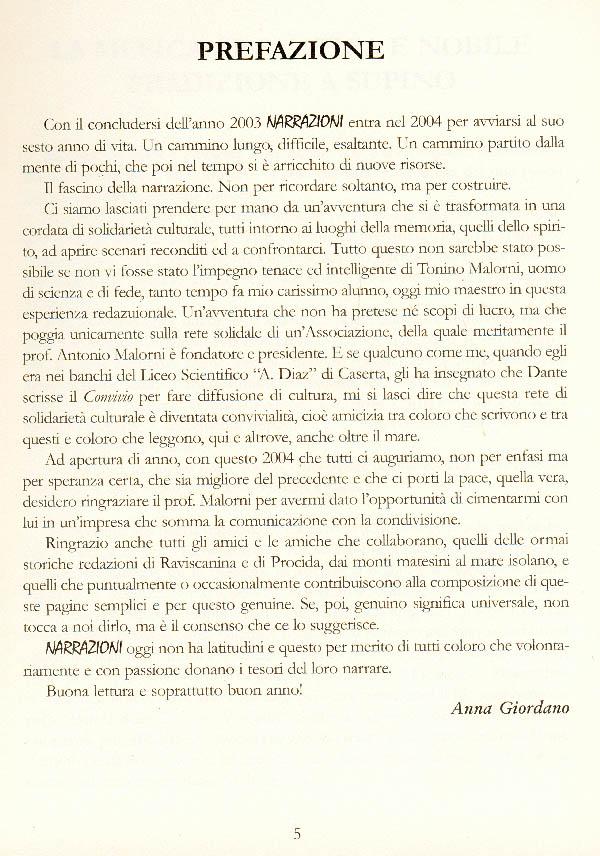 PREFAZIONE

Con il concludersi dell'anno 2003 NARRAZIONI entra nel 2004 per avviarsi al suo sesto anno di vita. Un cammino lungo, difficile, esaltante. Un cammino partito dalla mente di pochi, che poi nel tempo si è arricchito di nuove risorse.

Il fascino della narrazione. Non per ricordare soltanto, ma per costruire.

Ci siamo lasciati prendere per mano da un'avventura che si è trasformata in una cordata di solidarietà culturale, tutti intorno ai luoghi della memoria, quelli dello spirito, ad aprire scenari reconditi ed a confrontarci. Tutto questo non sarebbe stato possibile se non vi fosse stato l'impegno tenace ed intelligente di Tonino Malorni, uomo di scienza e di fede, tanto tempo fa mio carissimo alunno, oggi mio maestro in questa esperienza redazuionale. Un'avventura che non ha pretese né scopi di lucro, ma che poggia unicamente sulla rete solidale di un'Associazione, della quale meritamente il prof. Antonio Malorni è fondatore e presidente. E se qualcuno come me, quando egli era nei banchi del Liceo Scientifico "A. Diaz" di Caserta, gli ha insegnato che Dante scrisse il Convivio per fare diffusione di cultura, mi si lasci dire che questa rete di solidarietà culturale è diventata convivialità, cioè amicizia tra coloro che scrivono e tra questi e coloro che leggono, qui e altrove, anche oltre il mare.

Ad apertura di anno, con questo 2004 che tutti ci auguriamo, non per enfasi ma per speranza certa, che sia migliore del precedente e che ci porti la pace, quella vera, desidero ringraziare il prof. Malorni per avermi dato l'opportunità di cimentarmi con lui in un'impresa che somma la comunicazione con la condivisione.

Ringrazio anche tutti gli amici e le amiche che collaborano, quelli delle ormai storiche redazioni di Raviscanina e di Procida, dai monti matesini al mare isolano, e quelli che puntualmente o occasionalmente contribuiscono alla composizione di queste pagine semplici e per questo genuine. Se, poi, genuino significa universale, non tocca a noi dirlo, ma è il consenso che ce lo suggerisce.

NARRAZIONI oggi non ha latitudini e questo per merito di tutti coloro che volontariamente e con passione donano i tesori del loro narrare.

Buona lettura e soprattutto buon anno!

Anna Giordano

5